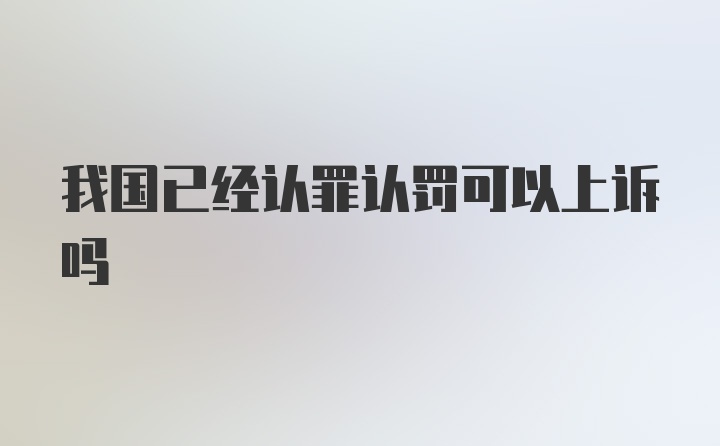 我国已经认罪认罚可以上诉吗